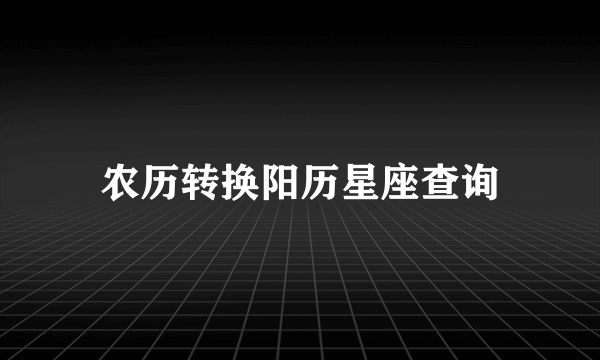 农历转换阳历星座查询